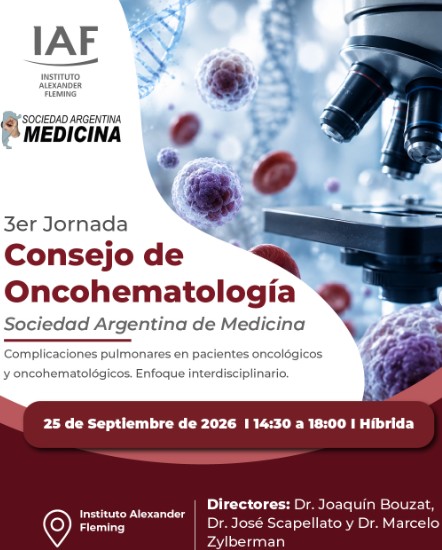 IAF
INSTITUTO ALEXANDER FLEMING

SOCIEDAD ARGENTINA
MEDICINA

3er Jornada
Consejo de Oncohematología
Sociedad Argentina de Medicina

Complicaciones pulmonares en pacientes oncológicos y oncohematológicos. Enfoque interdisciplinario.

25 de Septiembre de 2026 I 14:30 a 18:00 I Híbrida

Instituto Alexander Fleming

Directores: Dr. Joaquín Bouzat, Dr. José Scapellato y Dr. Marcelo Zylberman